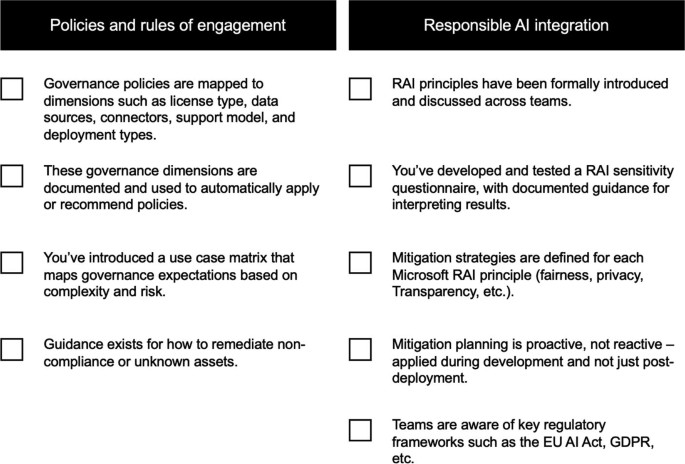 Policies and rules of engagement

Governance policies are mapped to dimensions such as license type, data sources, connectors, support model, and deployment types.

These governance dimensions are documented and used to automatically apply or recommend policies.

You've introduced a use case matrix that maps governance expectations based on complexity and risk.

Guidance exists for how to remediate non-compliance or unknown assets.

Responsible AI integration

RAI principles have been formally introduced and discussed across teams.

You've developed and tested a RAI sensitivity questionnaire, with documented guidance for interpreting results.

Mitigation strategies are defined for each Microsoft RAI principle (fairness, privacy, Transparency, etc.).

Mitigation planning is proactive, not reactive – applied during development and not just post-deployment.

Teams are aware of key regulatory frameworks such as the EU AI Act, GDPR, etc.